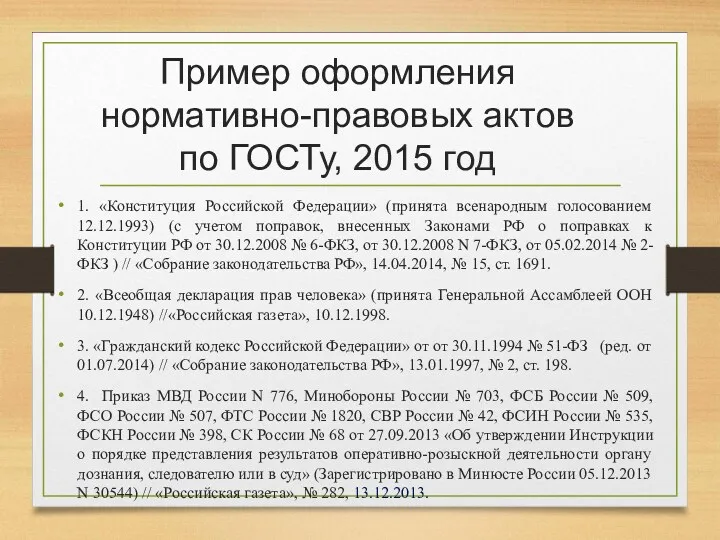 Пример оформления нормативно-правовых актов по ГОСТу, 2015 год

• 1. «Конституция Российской Федерации» (принята всенародным голосованием 12.12.1993) (с учетом поправок, внесенных Законами РФ о поправках к Конституции РФ от 30.12.2008 № 6-ФКЗ, от 30.12.2008 N 7-ФКЗ, от 05.02.2014 № 2-ФКЗ ) // «Собрание законодательства РФ», 14.04.2014, № 15, ст. 1691.

• 2. «Всеобщая декларация прав человека» (принята Генеральной Ассамблеей ООН 10.12.1948) //«Российская газета», 10.12.1998.

• 3. «Гражданский кодекс Российской Федерации» от от 30.11.1994 № 51-ФЗ (ред. от 01.07.2014) // «Собрание законодательства РФ», 13.01.1997, № 2, ст. 198.

• 4. Приказ МВД России N 776, Минобороны России № 703, ФСБ России № 509, ФСО России № 507, ФТС России № 1820, СВР России № 42, ФСИН России № 535, ФСКН России № 398, СК России № 68 от 27.09.2013 «Об утверждении Инструкции о порядке представления результатов оперативно-розыскной деятельности органу дознания, следователю или в суд» (Зарегистрировано в Минюсте России 05.12.2013 N 30544) // «Российская газета», № 282, 13.12.2013.